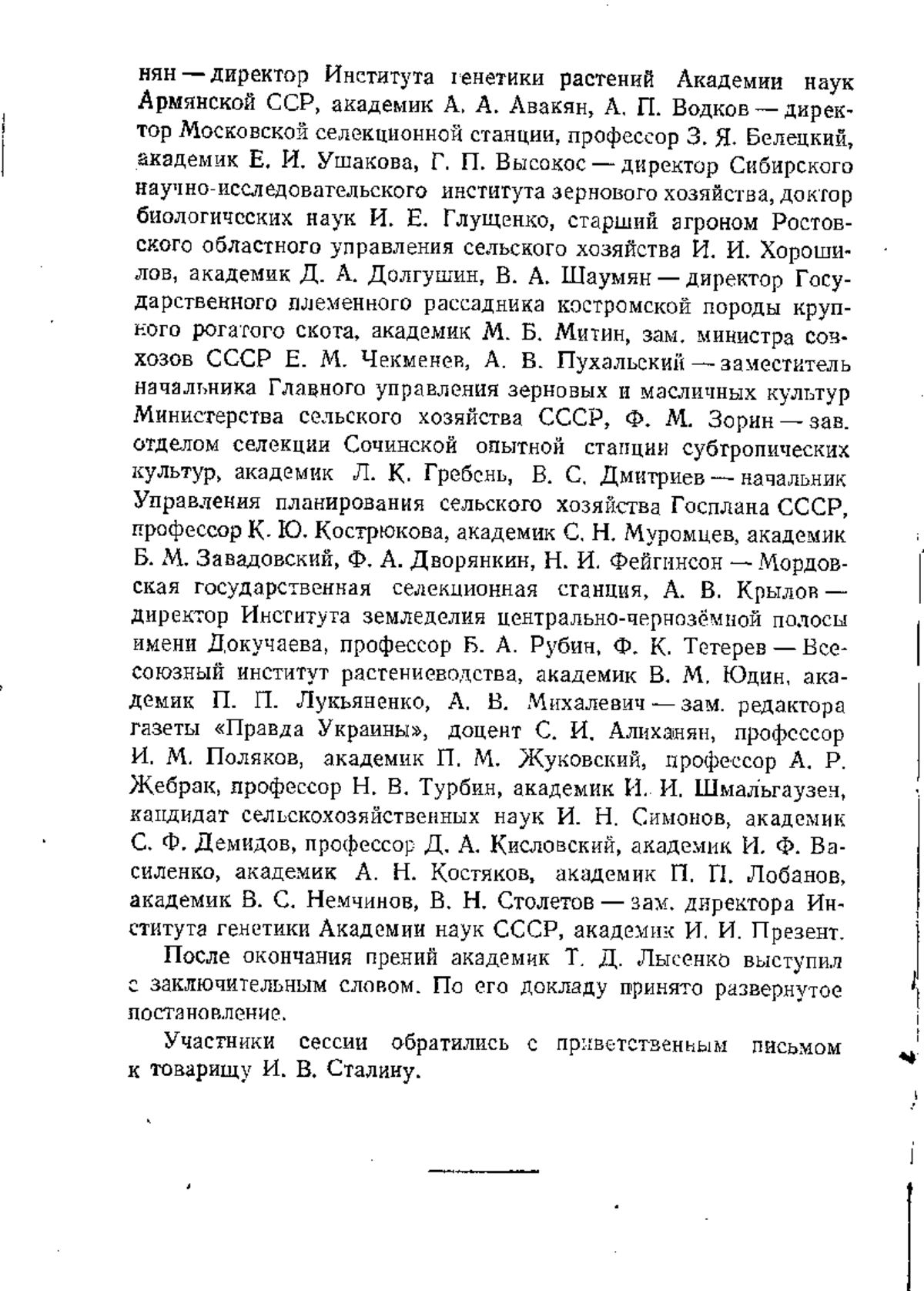 нян — директор Института генетики растений Академии наук Армянской ССР, академик А. А. Авакян, А. П. Водков — директор Московской селекционной станции, профессор З. Я. Белецкий, академик Е. И. Ушакова, Г. П. Высокос — директор Сибирского научно-исследовательского института зернового хозяйства, доктор биологических наук И. Е. Глущенко, старший агроном Ростовского областного управления сельского хозяйства И. И. Хорошилов, академик Д. А. Долгушин, В. А. Шаумян — директор Государственного племенного рассадника костромской породы крупного рогатого скота, академик М. Б. Митин, зам. министра совхозов СССР Е. М. Чекменев, А. В. Пухальский — заместитель начальника Главного управления зерновых и масличных культур Министерства сельского хозяйства СССР, Ф. М. Зорин — зав. отделом селекции Сочинской опытной станции субтропических культур, академик Л. К. Гребень, В. С. Дмитриев — начальник Управления планирования сельского хозяйства Госплана СССР, профессор К. Ю. Кострюкова, академик С. Н. Муромцев, академик Б. М. Завадовский, Ф. А. Дворянкин, Н. И. Фейгинсон — Мордовская государственная селекционная станция, А. В. Крылов — директор Института земледелия центрально-чернозёмной полосы имени Докучаева, профессор Б. А. Рубин, Ф. К. Тетерев — Всесоюзный институт растениеводства, академик В. М. Юдин, академик П. П. Лукьяненко, А. В. Михалевич — зам. редактора газеты «Правда Украины», доцент С. И. Алиханян, профессор И. М. Поляков, академик П. М. Жуковский, профессор А. Р. Жебрак, профессор Н. В. Турбин, академик И. И. Шмальгаузен, кандидат сельскохозяйственных наук И. Н. Симонов, академик С. Ф. Демидов, профессор Д. А. Кисловский, академик И. Ф. Василенко, академик А. Н. Костяков, академик П. П. Лобанов, академик В. С. Немчинов, В. Н. Столетов — зам. директора Института генетики Академии наук СССР, академик И. И. Презент.

После окончания прений академик Т. Д. Лысенко выступил с заключительным словом. По его докладу принято развернутое постановление.

Участники сессии обратились с приветственным письмом к товарищу И. В. Сталину.